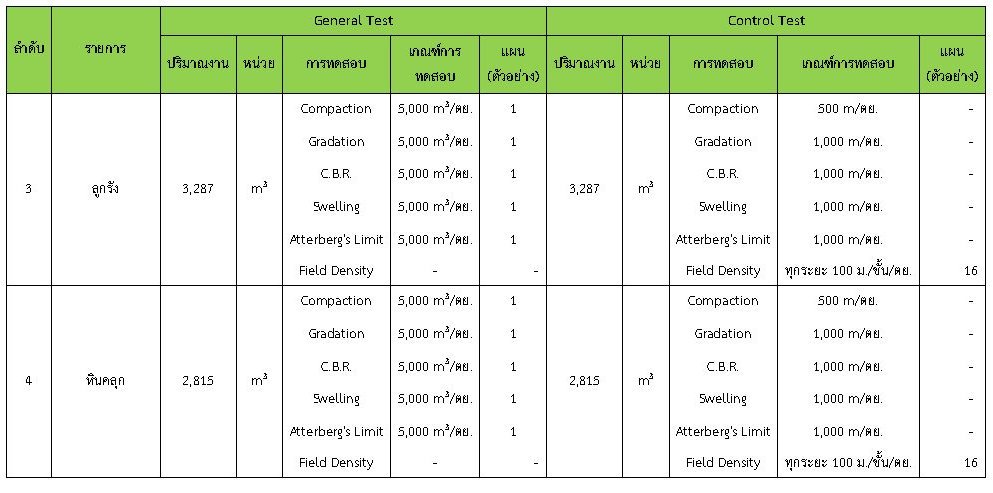 | ลำดับ | รายการ | General Test | | | | | Control Test | | | | |
|---|---|---|---|---|---|---|---|---|---|---|---|
| | | ปริมาณงาน | หน่วย | การทดสอบ | เกณฑ์การทดสอบ | แผน (ตัวอย่าง) | ปริมาณงาน | หน่วย | การทดสอบ | เกณฑ์การทดสอบ | แผน (ตัวอย่าง) |
| 3 | ลูกรัง | 3,287 | $m^3$ | Compaction | 5,000 $m^3$/ตย. | 1 | 3,287 | $m^3$ | Compaction | 500 m/ตย. | - |
| | | | | Gradation | 5,000 $m^3$/ตย. | 1 | | | Gradation | 1,000 m/ตย. | - |
| | | | | C.B.R. | 5,000 $m^3$/ตย. | 1 | | | C.B.R. | 1,000 m/ตย. | - |
| | | | | Swelling | 5,000 $m^3$/ตย. | 1 | | | Swelling | 1,000 m/ตย. | - |
| | | | | Atterberg's Limit | 5,000 $m^3$/ตย. | 1 | | | Atterberg's Limit | 1,000 m/ตย. | - |
| | | | | Field Density | - | - | | | Field Density | ทุกระยะ 100 ม./ชั้น/ตย. | 16 |
| 4 | หินคลุก | 2,815 | $m^3$ | Compaction | 5,000 $m^3$/ตย. | 1 | 2,815 | $m^3$ | Compaction | 500 m/ตย. | - |
| | | | | Gradation | 5,000 $m^3$/ตย. | 1 | | | Gradation | 1,000 m/ตย. | - |
| | | | | C.B.R. | 5,000 $m^3$/ตย. | 1 | | | C.B.R. | 1,000 m/ตย. | - |
| | | | | Swelling | 5,000 $m^3$/ตย. | 1 | | | Swelling | 1,000 m/ตย. | - |
| | | | | Atterberg's Limit | 5,000 $m^3$/ตย. | 1 | | | Atterberg's Limit | 1,000 m/ตย. | - |
| | | | | Field Density | - | - | | | Field Density | ทุกระยะ 100 ม./ชั้น/ตย. | 16 |